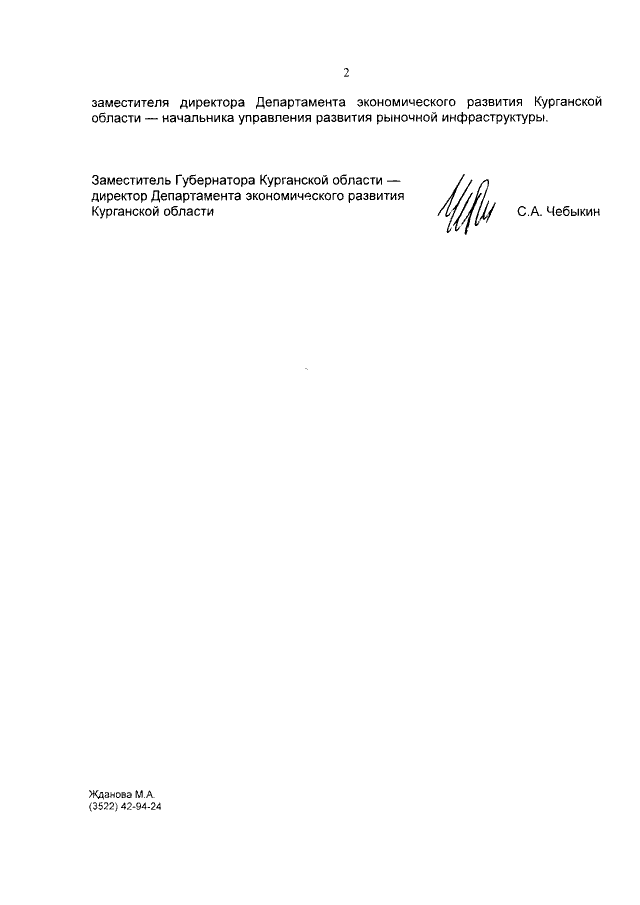 2

заместителя директора Департамента экономического развития Курганской области — начальника управления развития рыночной инфраструктуры.

Заместитель Губернатора Курганской области — директор Департамента экономического развития Курганской области

С.А. Чебыкин

Жданова М.А.
(3522) 42-94-24